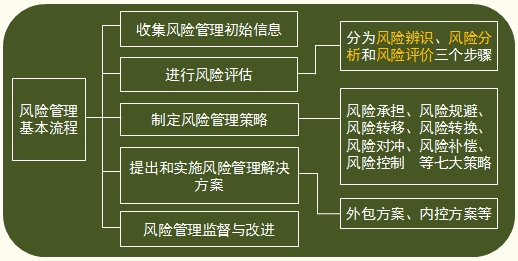 风险管理基本流程

收集风险管理初始信息

进行风险评估

制定风险管理策略

提出和实施风险管理解决方案

风险管理监督与改进

分为风险辨识、风险分析和风险评价三个步骤

风险承担、风险规避、风险转移、风险转换、风险对冲、风险补偿、风险控制 等七大策略

外包方案、内控方案等